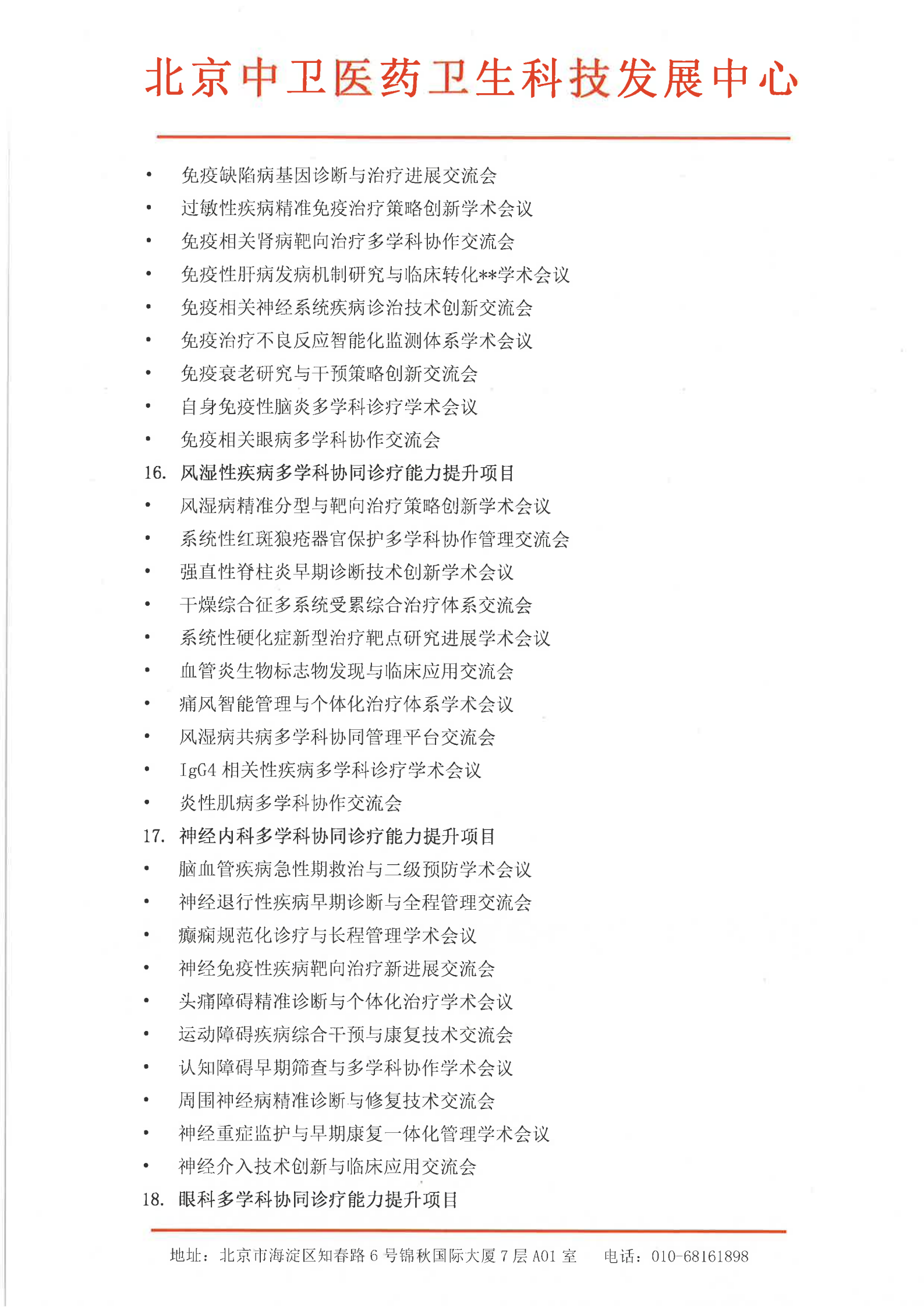 北京中卫医药卫生科技发展中心

• 免疫缺陷病基因诊断与治疗进展交流会
• 过敏性疾病精准免疫治疗策略创新学术会议
• 免疫相关肾病靶向治疗多学科协作交流会
• 免疫性肝病发病机制研究与临床转化**学术会议
• 免疫相关神经系统疾病诊治技术创新交流会
• 免疫治疗不良反应智能化监测体系学术会议
• 免疫衰老研究与干预策略创新交流会
• 自身免疫性脑炎多学科诊疗学术会议
• 免疫相关眼病多学科协作交流会

16. 风湿性疾病多学科协同诊疗能力提升项目
• 风湿病精准分型与靶向治疗策略创新学术会议
• 系统性红斑狼疮器官保护多学科协作管理交流会
• 强直性脊柱炎早期诊断技术创新学术会议
• 干燥综合征多系统受累综合治疗体系交流会
• 系统性硬化症新型治疗靶点研究进展学术会议
• 血管炎生物标志物发现与临床应用交流会
• 痛风智能管理与个体化治疗体系学术会议
• 风湿病共病多学科协同管理平台交流会
• IgG4 相关性疾病多学科诊疗学术会议
• 炎性肌病多学科协作交流会

17. 神经内科多学科协同诊疗能力提升项目
• 脑血管疾病急性期救治与二级预防学术会议
• 神经退行性疾病早期诊断与全程管理交流会
• 癫痫规范化诊疗与长程管理学术会议
• 神经免疫性疾病靶向治疗新进展交流会
• 头痛障碍精准诊断与个体化治疗学术会议
• 运动障碍疾病综合干预与康复技术交流会
• 认知障碍早期筛查与多学科协作学术会议
• 周围神经病精准诊断与修复技术交流会
• 神经重症监护与早期康复一体化管理学术会议
• 神经介入技术创新与临床应用交流会

18. 眼科多学科协同诊疗能力提升项目

地址：北京市海淀区知春路 6 号锦秋国际大厦 7 层 A01 室 电话：010-68161898